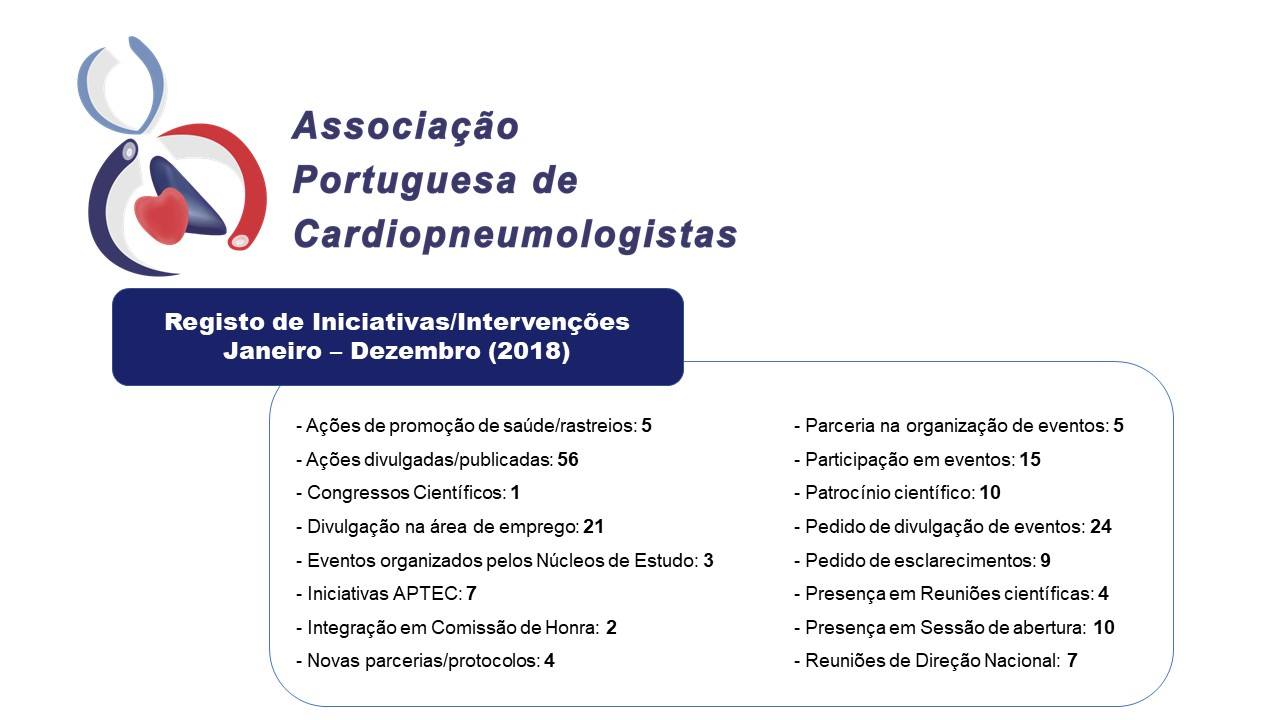 Associação Portuguesa de Cardiopneumologistas

Registo de Iniciativas/Intervenções
Janeiro – Dezembro (2018)

- Ações de promoção de saúde/rastreios: 5
- Ações divulgadas/publicadas: 56
- Congressos Científicos: 1
- Divulgação na área de emprego: 21
- Eventos organizados pelos Núcleos de Estudo: 3
- Iniciativas APTEC: 7
- Integração em Comissão de Honra: 2
- Novas parcerias/protocolos: 4

- Parceria na organização de eventos: 5
- Participação em eventos: 15
- Patrocínio científico: 10
- Pedido de divulgação de eventos: 24
- Pedido de esclarecimentos: 9
- Presença em Reuniões científicas: 4
- Presença em Sessão de abertura: 10
- Reuniões de Direção Nacional: 7